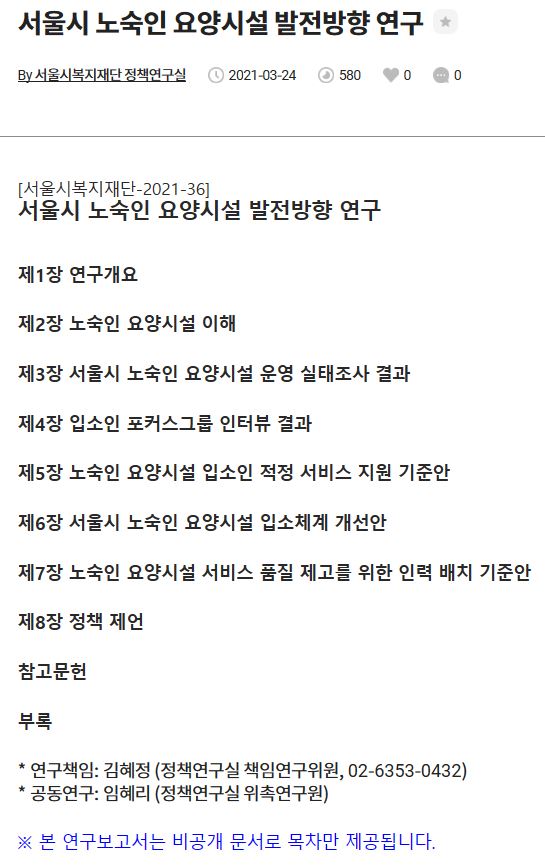 서울시 노숙인 요양시설 발전방향 연구

By 서울시복지재단 정책연구실 2021-03-24 580 0 0

[서울시복지재단-2021-36]
서울시 노숙인 요양시설 발전방향 연구

제1장 연구개요

제2장 노숙인 요양시설 이해

제3장 서울시 노숙인 요양시설 운영 실태조사 결과

제4장 입소인 포커스그룹 인터뷰 결과

제5장 노숙인 요양시설 입소인 적정 서비스 지원 기준안

제6장 서울시 노숙인 요양시설 입소체계 개선안

제7장 노숙인 요양시설 서비스 품질 제고를 위한 인력 배치 기준안

제8장 정책 제언

참고문헌

부록

* 연구책임: 김혜정 (정책연구실 책임연구위원, 02-6353-0432)
* 공동연구: 임혜리 (정책연구실 위촉연구원)

※ 본 연구보고서는 비공개 문서로 목차만 제공됩니다.